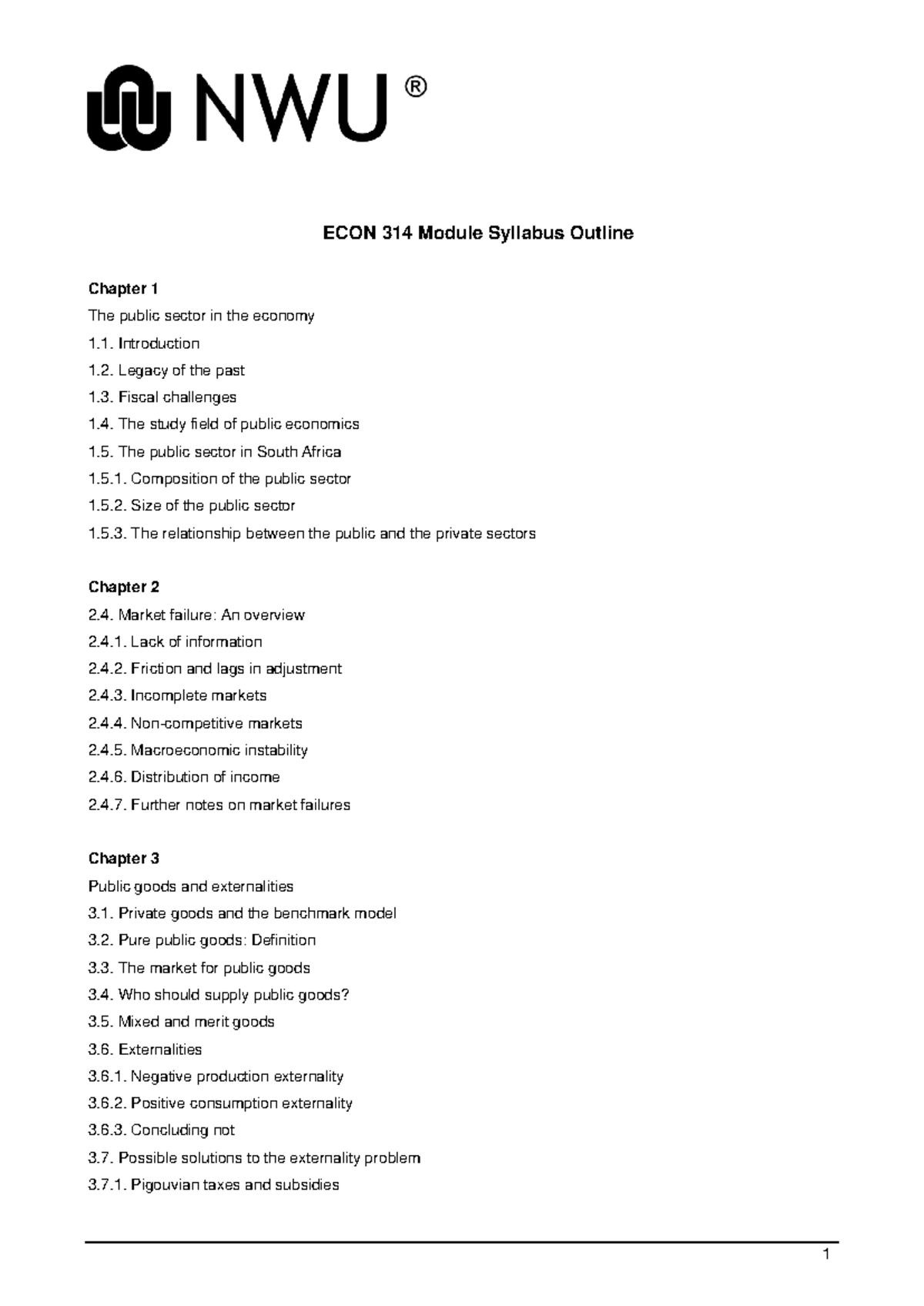 NWU ®

ECON 314 Module Syllabus Outline

Chapter 1
The public sector in the economy
1.1. Introduction
1.2. Legacy of the past
1.3. Fiscal challenges
1.4. The study field of public economics
1.5. The public sector in South Africa
1.5.1. Composition of the public sector
1.5.2. Size of the public sector
1.5.3. The relationship between the public and the private sectors

Chapter 2
2.4. Market failure: An overview
2.4.1. Lack of information
2.4.2. Friction and lags in adjustment
2.4.3. Incomplete markets
2.4.4. Non-competitive markets
2.4.5. Macroeconomic instability
2.4.6. Distribution of income
2.4.7. Further notes on market failures

Chapter 3
Public goods and externalities
3.1. Private goods and the benchmark model
3.2. Pure public goods: Definition
3.3. The market for public goods
3.4. Who should supply public goods?
3.5. Mixed and merit goods
3.6. Externalities
3.6.1. Negative production externality
3.6.2. Positive consumption externality
3.6.3. Concluding not
3.7. Possible solutions to the externality problem
3.7.1. Pigouvian taxes and subsidies

1